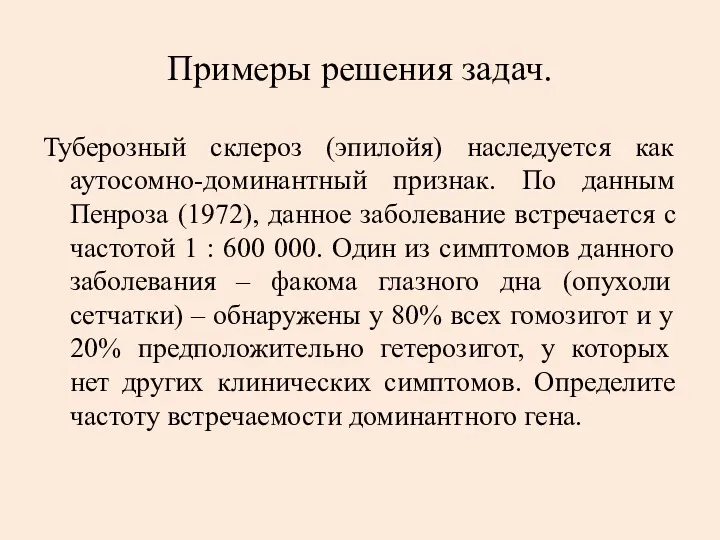 Примеры решения задач.

Туберозный склероз (эпилойя) наследуется как аутосомно-доминантный признак. По данным Пенроза (1972), данное заболевание встречается с частотой 1 : 600 000. Один из симптомов данного заболевания – факома глазного дна (опухоли сетчатки) – обнаружены у 80% всех гомозигот и у 20% предположительно гетерозигот, у которых нет других клинических симптомов. Определите частоту встречаемости доминантного гена.